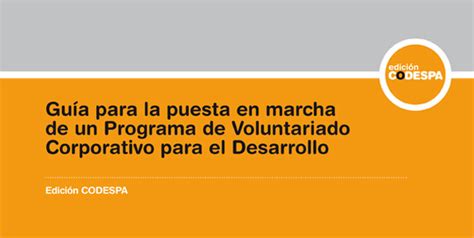 edición
CODESPA

Guía para la puesta en marcha de un Programa de Voluntariado Corporativo para el Desarrollo

Edición CODESPA